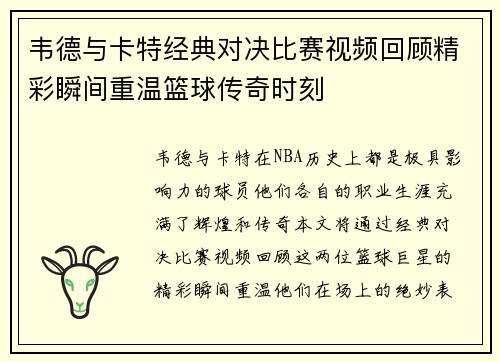 韦德与卡特经典对决比赛视频回顾精彩瞬间重温篮球传奇时刻

韦德与卡特在NBA历史上都是极具影响力的球员他们各自的职业生涯充满了辉煌和传奇本文将通过经典对决比赛视频回顾这两位篮球巨星的精彩瞬间重温他们在场上的绝妙表